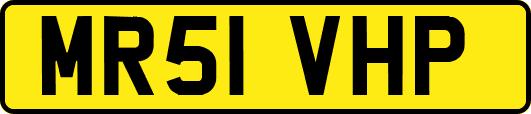 MR51 VHP